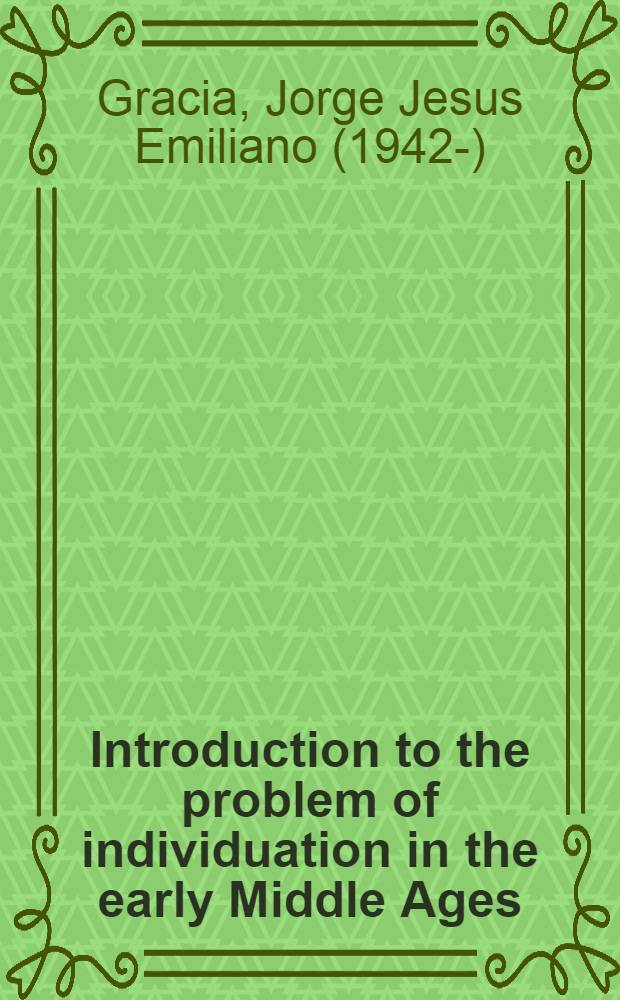 Gracia, Jorge Jesus Emiliano (1942-)

Introduction to the problem of individuation in the early Middle Ages